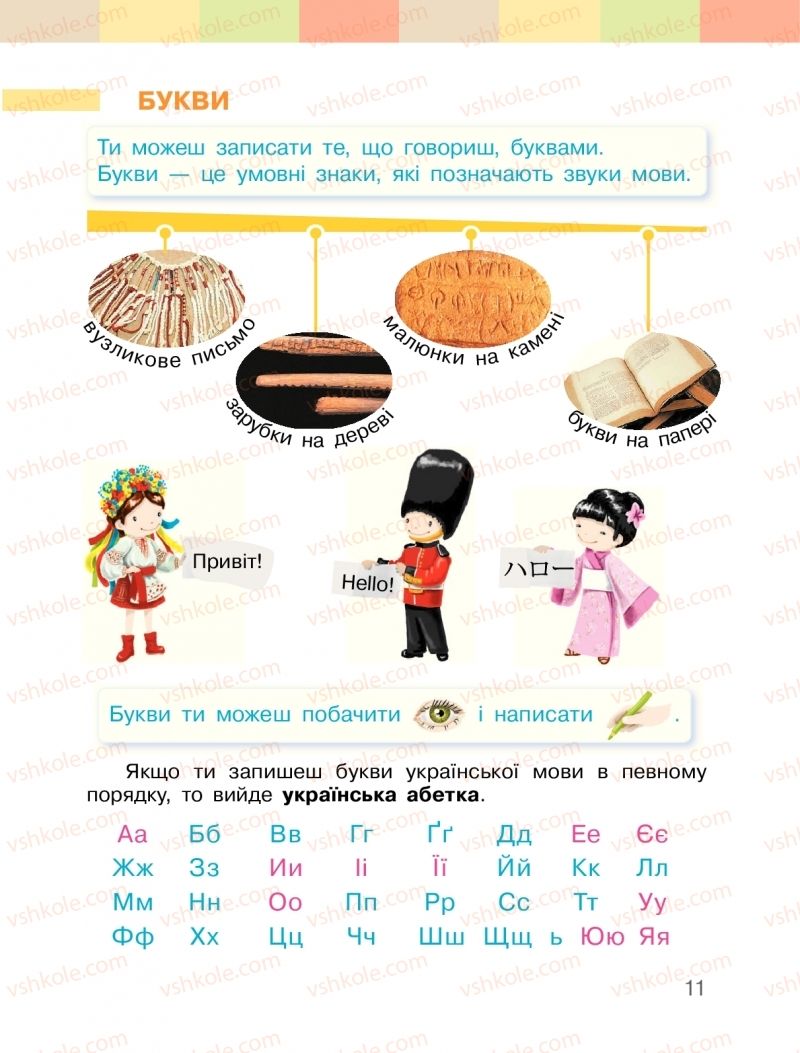 БУКВИ

Ти можеш записати те, що говориш, буквами. Букви — це умовні знаки, які позначають звуки мови.

вузликове письмо

зарубки на дереві

малюнки на камені

букви на папері

Привіт!

Hello!

ハロー

Букви ти можеш побачити і написати .

Якщо ти запишеш букви української мови в певному порядку, то вийде **українська абетка**.

Аа Бб Вв Гг Ґґ Дд Ее Єє
Жж Зз Ии Іі Її Йй Кк Лл
Мм Нн Оо Пп Рр Сс Тт Уу
Фф Хх Цц Чч Шш Щщ ь Юю Яя

11

vshkole.com